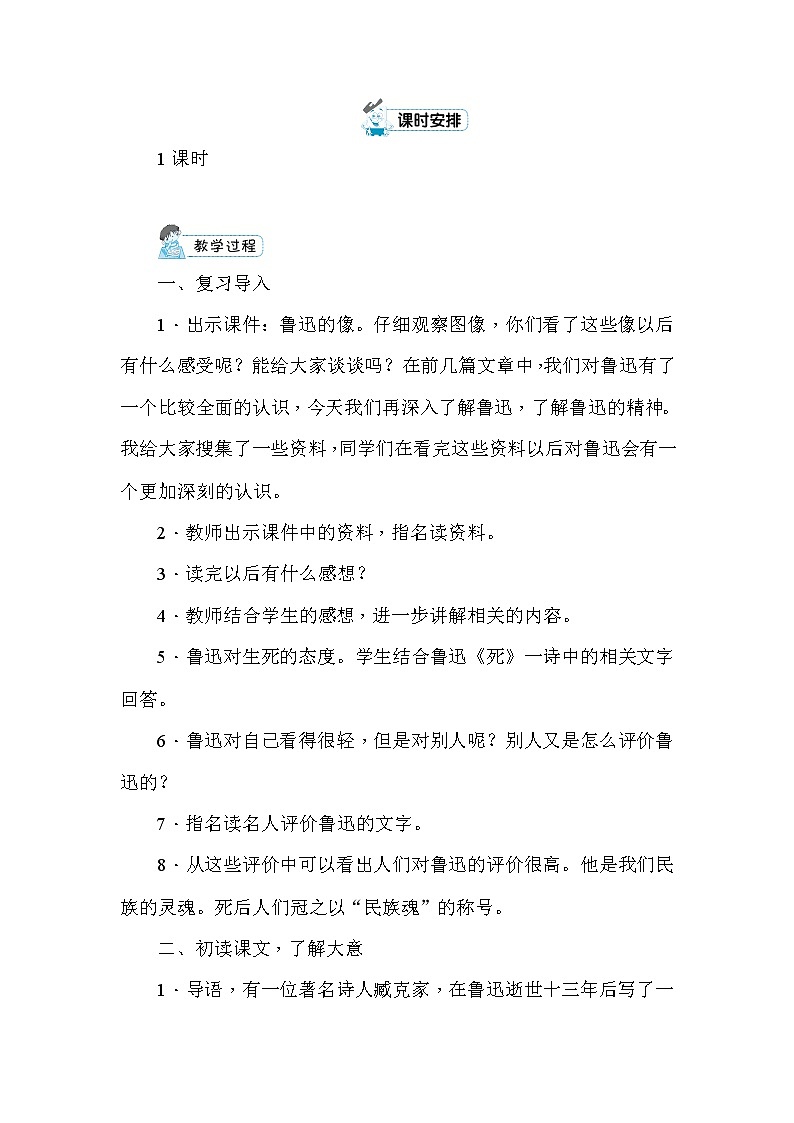 课时安排

1 课时

教学过程

一、复习导入

1．出示课件：鲁迅的像。仔细观察图像，你们看了这些像以后有什么感受呢？能给大家谈谈吗？在前几篇文章中，我们对鲁迅有了一个比较全面的认识，今天我们再深入了解鲁迅，了解鲁迅的精神。我给大家搜集了一些资料，同学们在看完这些资料以后对鲁迅会有一个更加深刻的认识。

2．教师出示课件中的资料，指名读资料。

3．读完以后有什么感想？

4．教师结合学生的感想，进一步讲解相关的内容。

5．鲁迅对生死的态度。学生结合鲁迅《死》一诗中的相关文字回答。

6．鲁迅对自己看得很轻，但是对别人呢？别人又是怎么评价鲁迅的？

7．指名读名人评价鲁迅的文字。

8．从这些评价中可以看出人们对鲁迅的评价很高。他是我们民族的灵魂。死后人们冠之以“民族魂”的称号。

二、初读课文，了解大意

1．导语，有一位著名诗人臧克家，在鲁迅逝世十三年后写了一